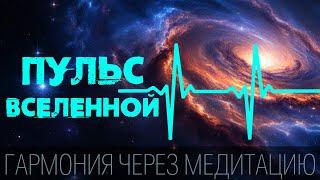 ПУЛЬС ВСЕЛЕННОЙ

ГАРМОНИЯ ЧЕРЕЗ МЕДИТАЦИЮ